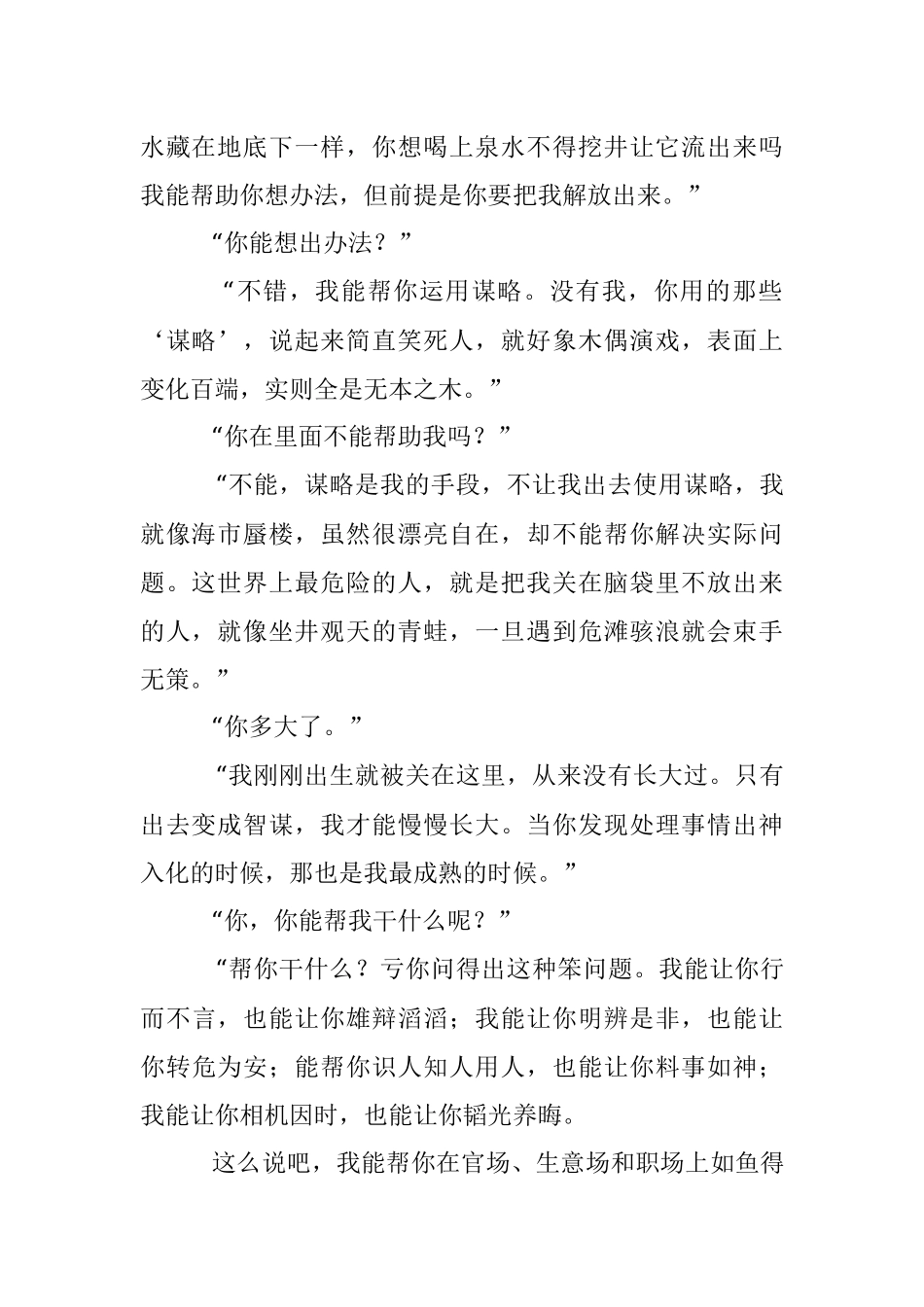 水藏在地底下一样，你想喝上泉水不得挖井让它流出来吗我能帮助你想办法，但前提是你要把我解放出来。”

“你能想出办法？”

“不错，我能帮你运用谋略。没有我，你用的那些‘谋略’，说起来简直笑死人，就好象木偶演戏，表面上变化百端，实则全是无本之木。”

“你在里面不能帮助我吗？”

“不能，谋略是我的手段，不让我出去使用谋略，我就像海市蜃楼，虽然很漂亮自在，却不能帮你解决实际问题。这世界上最危险的人，就是把我关在脑袋里不放出来的人，就像坐井观天的青蛙，一旦遇到危滩骇浪就会束手无策。”

“你多大了。”

“我刚刚出生就被关在这里，从来没有长大过。只有出去变成智谋，我才能慢慢长大。当你发现处理事情出神入化的时候，那也是我最成熟的时候。”

“你，你能帮我干什么呢？”

“帮你干什么？亏你问得出这种笨问题。我能让你行而不言，也能让你雄辩滔滔；我能让你明辨是非，也能让你转危为安；能帮你识人知人用人，也能让你料事如神；我能让你相机因时，也能让你韬光养晦。

这么说吧，我能帮你在官场、生意场和职场上如鱼得